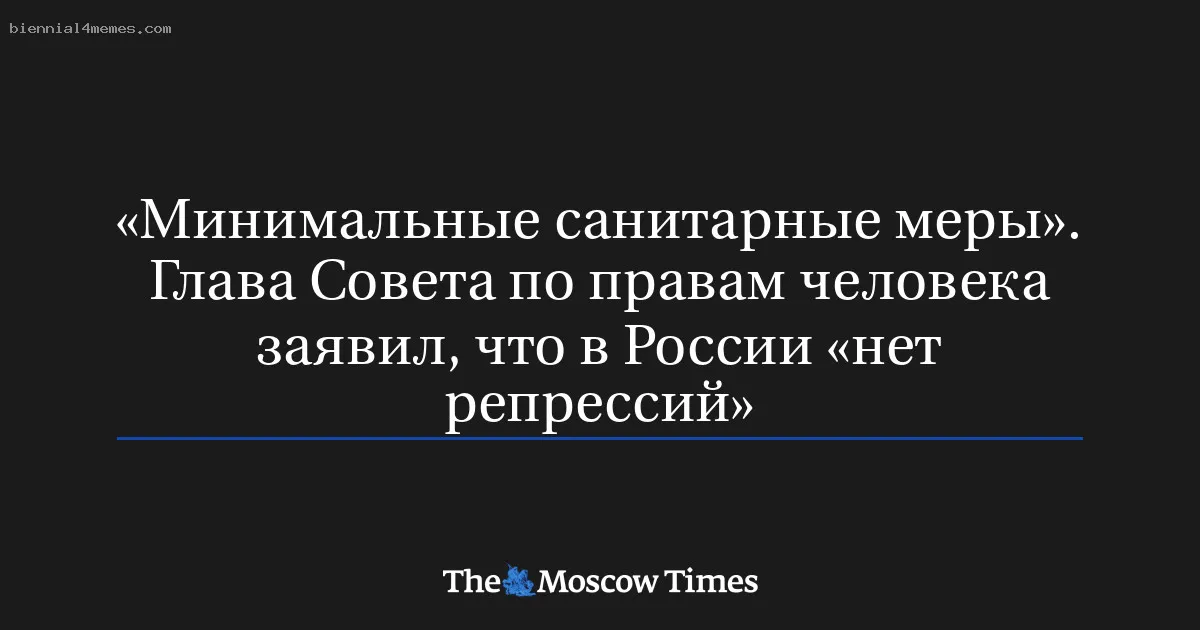 biennial4memes.com

«Минимальные санитарные меры». Глава Совета по правам человека заявил, что в России «нет репрессий»

The Moscow Times